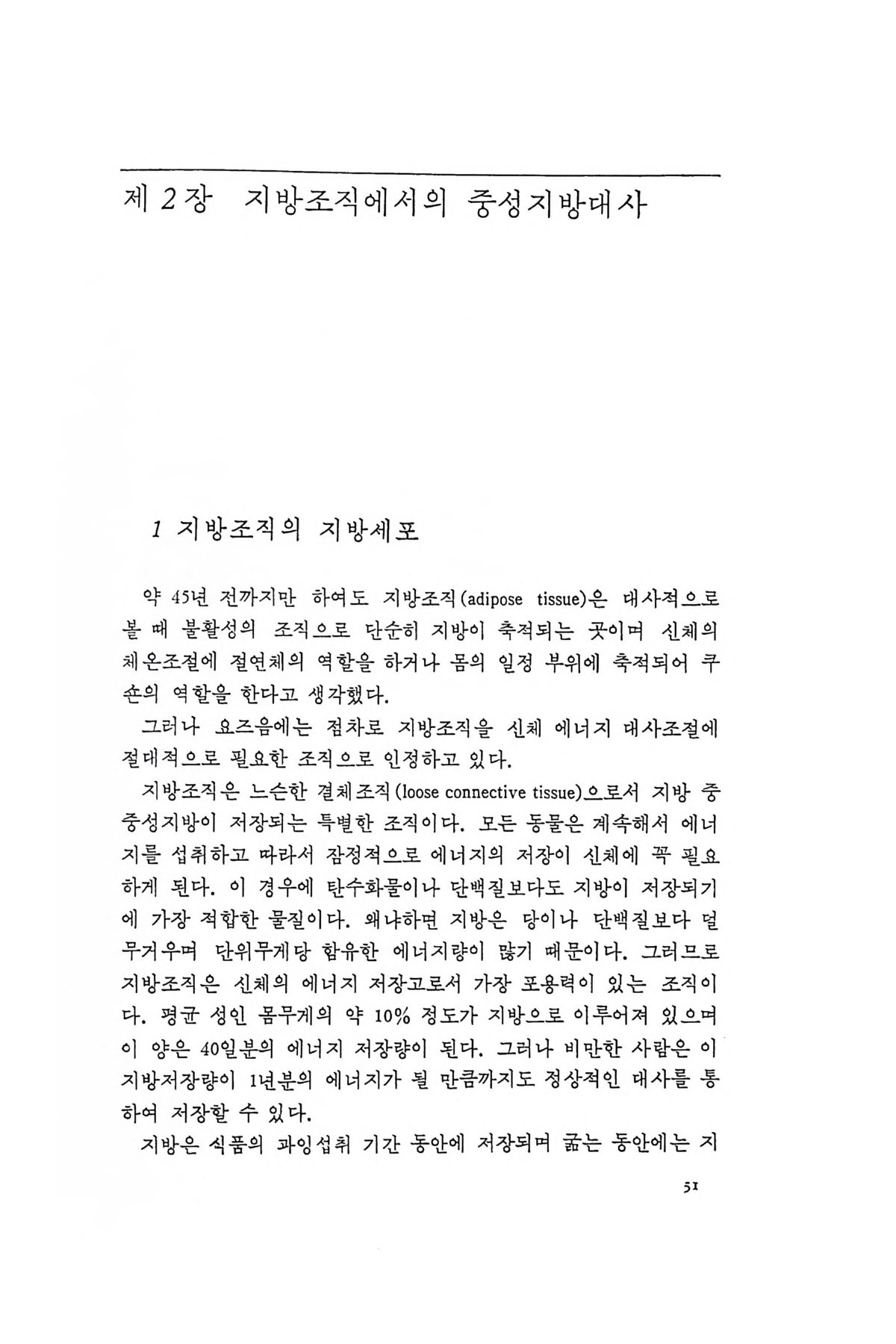 제 2장 지방조직에서의 중성지방대사

1 지방조직의 지방세포

약 45년 전까지만 하여도 지방조직(adipose tissue)은 대사적으로 볼 때 불활성의 조직으로 단순히 지방이 축적되는 곳이며 신체의 체온조절에 절연체의 역할을 하거나 몸의 일정 부위에 축적되어 쿠숀의 역할을 한다고 생각했다.

그러나 요즈음에는 점차로 지방조직을 신체 에너지 대사조절에 절대적으로 필요한 조직으로 인정하고 있다.

지방조직은 느슨한 결체조직(loose connective tissue)으로서 지방 중 중성지방이 저장되는 특별한 조직이다. 모든 동물은 계속해서 에너지를 섭취하고 따라서 잠정적으로 에너지의 저장이 신체에 꼭 필요하게 된다. 이 경우에 탄수화물이나 단백질보다도 지방이 저장되기에 가장 적합한 물질이다. 왜냐하면 지방은 당이나 단백질보다 덜 무거우며 단위무게당 함유한 에너지량이 많기 때문이다. 그러므로 지방조직은 신체의 에너지 저장고로서 가장 포용력이 있는 조직이다. 평균 성인 몸무게의 약 10% 정도가 지방으로 이루어져 있으며 이 양은 40일분의 에너지 저장량이 된다. 그러나 비만한 사람은 이 지방저장량이 1년분의 에너지가 될 만큼까지도 정상적인 대사를 통하여 저장할 수 있다.

지방은 식품의 과잉섭취 기간 동안에 저장되며 굶는 동안에는 지

51